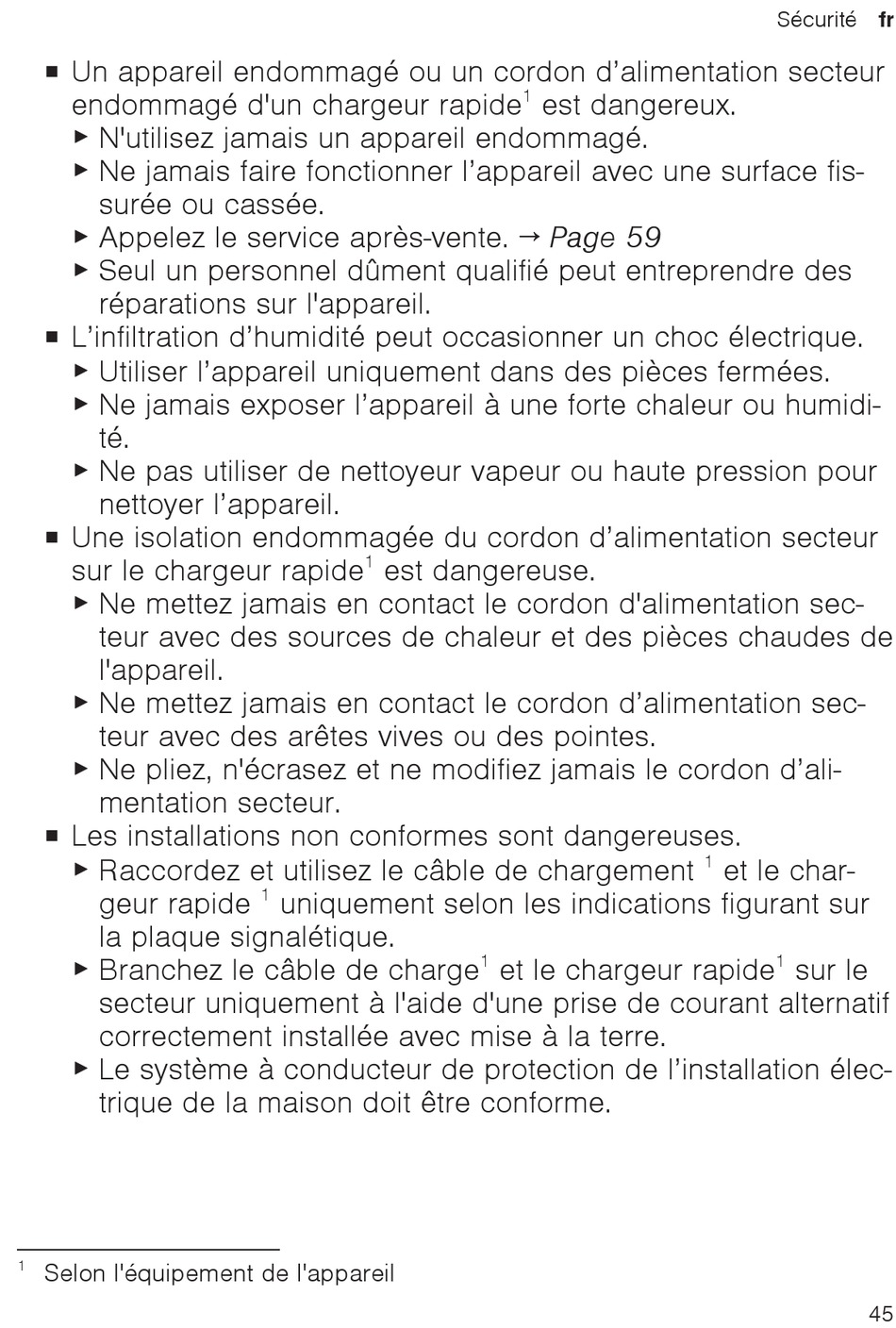 Sécurité fr

■ Un appareil endommagé ou un cordon d’alimentation secteur endommagé d'un chargeur rapide$^1$ est dangereux.
▶ N'utilisez jamais un appareil endommagé.
▶ Ne jamais faire fonctionner l’appareil avec une surface fissurée ou cassée.
▶ Appelez le service après-vente. → Page 59
▶ Seul un personnel dûment qualifié peut entreprendre des réparations sur l'appareil.
■ L’infiltration d’humidité peut occasionner un choc électrique.
▶ Utiliser l’appareil uniquement dans des pièces fermées.
▶ Ne jamais exposer l’appareil à une forte chaleur ou humidité.
▶ Ne pas utiliser de nettoyeur vapeur ou haute pression pour nettoyer l’appareil.
■ Une isolation endommagée du cordon d’alimentation secteur sur le chargeur rapide$^1$ est dangereuse.
▶ Ne mettez jamais en contact le cordon d'alimentation secteur avec des sources de chaleur et des pièces chaudes de l'appareil.
▶ Ne mettez jamais en contact le cordon d’alimentation secteur avec des arêtes vives ou des pointes.
▶ Ne pliez, n'écrasez et ne modifiez jamais le cordon d’alimentation secteur.
■ Les installations non conformes sont dangereuses.
▶ Raccordez et utilisez le câble de chargement $^1$ et le chargeur rapide $^1$ uniquement selon les indications figurant sur la plaque signalétique.
▶ Branchez le câble de charge$^1$ et le chargeur rapide$^1$ sur le secteur uniquement à l'aide d'une prise de courant alternatif correctement installée avec mise à la terre.
▶ Le système à conducteur de protection de l’installation électrique de la maison doit être conforme.

$^1$ Selon l'équipement de l'appareil

45